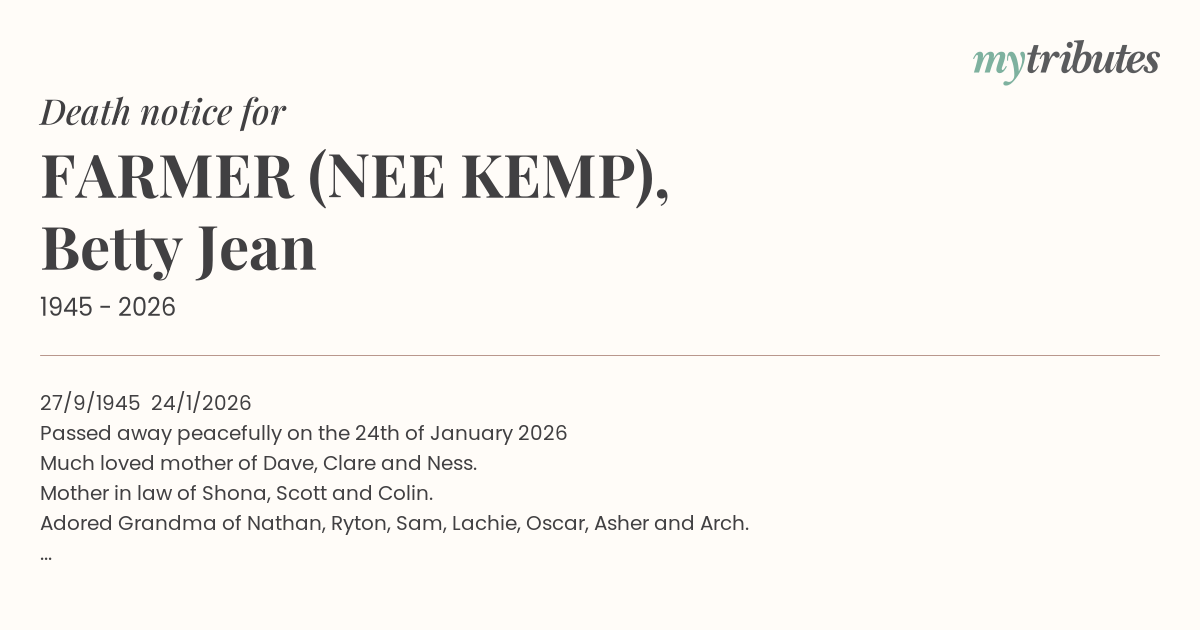 mytributes

Death notice for

FARMER (NEE KEMP),
Betty Jean

1945 - 2026

27/9/1945 24/1/2026
Passed away peacefully on the 24th of January 2026
Much loved mother of Dave, Clare and Ness.
Mother in law of Shona, Scott and Colin.
Adored Grandma of Nathan, Ryton, Sam, Lachie, Oscar, Asher and Arch.
...